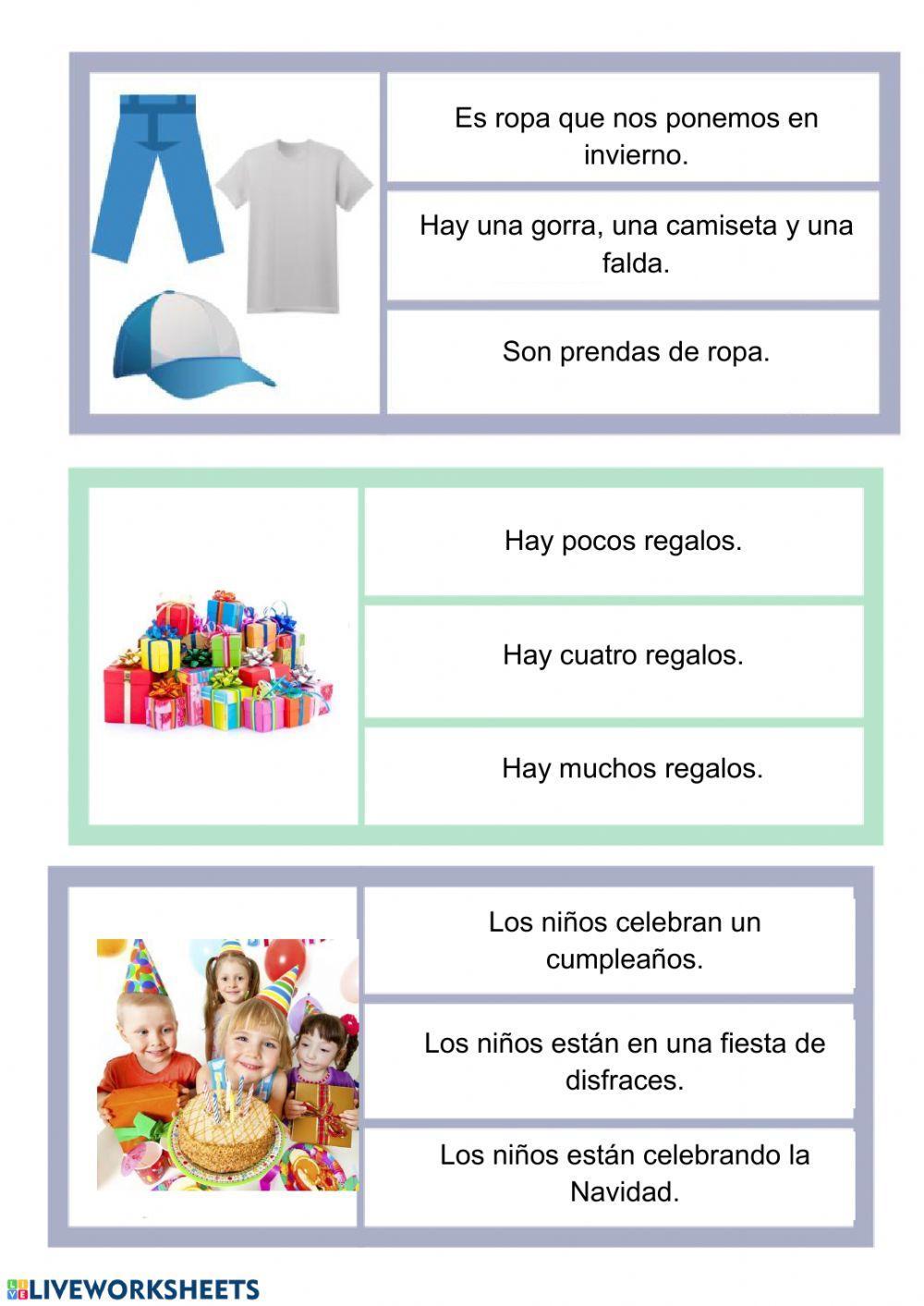 Es ropa que nos ponemos en invierno.

Hay una gorra, una camiseta y una falda.

Son prendas de ropa.

Hay pocos regalos.

Hay cuatro regalos.

Hay muchos regalos.

Los niños celebran un cumpleaños.

Los niños están en una fiesta de disfraces.

Los niños están celebrando la Navidad.

LIVEWORKSHEETS